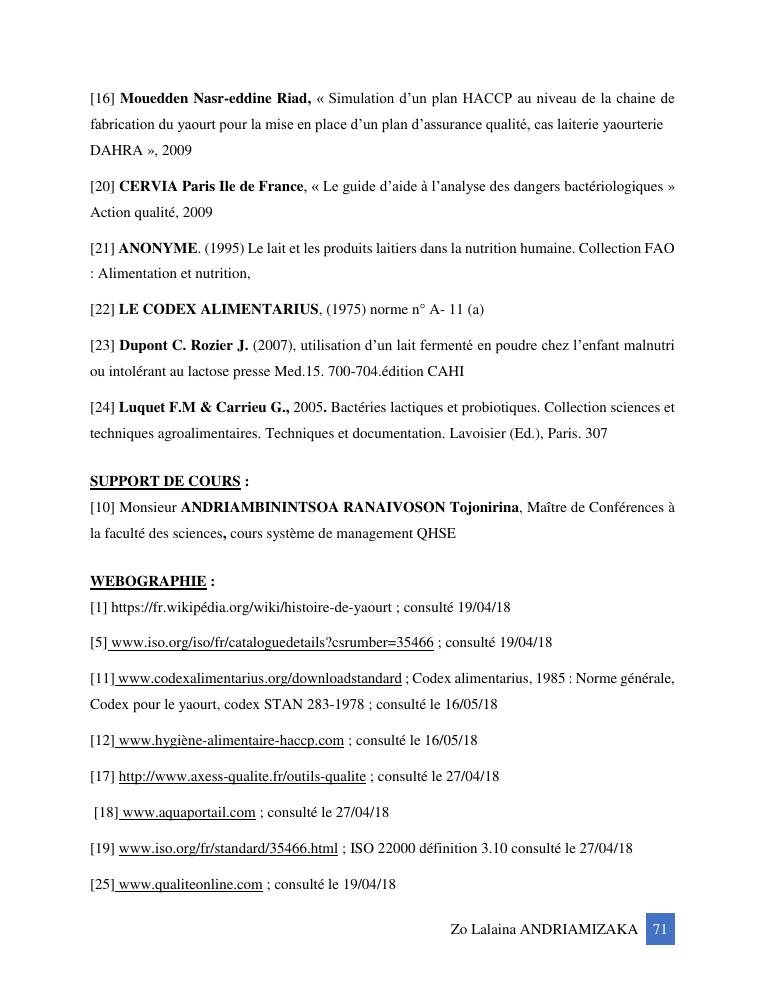 [16] Mouedden Nasr-eddine Riad, « Simulation d'un plan HACCP au niveau de la chaine de fabrication du yaourt pour la mise en place d'un plan d'assurance qualité, cas laiterie yaourterie DAHRA », 2009

[20] CERVIA Paris Ile de France, « Le guide d'aide à l'analyse des dangers bactériologiques » Action qualité, 2009

[21] ANONYME. (1995) Le lait et les produits laitiers dans la nutrition humaine. Collection FAO : Alimentation et nutrition,

[22] LE CODEX ALIMENTARIUS, (1975) norme n° A- 11 (a)

[23] Dupont C. Rozier J. (2007), utilisation d'un lait fermenté en poudre chez l'enfant malnutri ou intolérant au lactose presse Med.15. 700-704.édition CAHI

[24] Luquet F.M & Carrieu G., 2005. Bactéries lactiques et probiotiques. Collection sciences et techniques agroalimentaires. Techniques et documentation. Lavoisier (Ed.), Paris. 307

SUPPORT DE COURS :
[10] Monsieur ANDRIAMBININTSOA RANAIVOSON Tojonirina, Maître de Conférences à la faculté des sciences, cours système de management QHSE

WEBOGRAPHIE :
[1] https://fr.wikipédia.org/wiki/histoire-de-yaourt ; consulté 19/04/18

[5] www.iso.org/iso/fr/cataloguedetails?csrumber=35466 ; consulté 19/04/18

[11] www.codexalimentarius.org/downloadstandard ; Codex alimentarius, 1985 : Norme générale, Codex pour le yaourt, codex STAN 283-1978 ; consulté le 16/05/18

[12] www.hygiène-alimentaire-haccp.com ; consulté le 16/05/18

[17] http://www.axess-qualite.fr/outils-qualite ; consulté le 27/04/18

[18] www.aquaportail.com ; consulté le 27/04/18

[19] www.iso.org/fr/standard/35466.html ; ISO 22000 définition 3.10 consulté le 27/04/18

[25] www.qualiteonline.com ; consulté le 19/04/18

Zo Lalaina ANDRIAMIZAKA 71